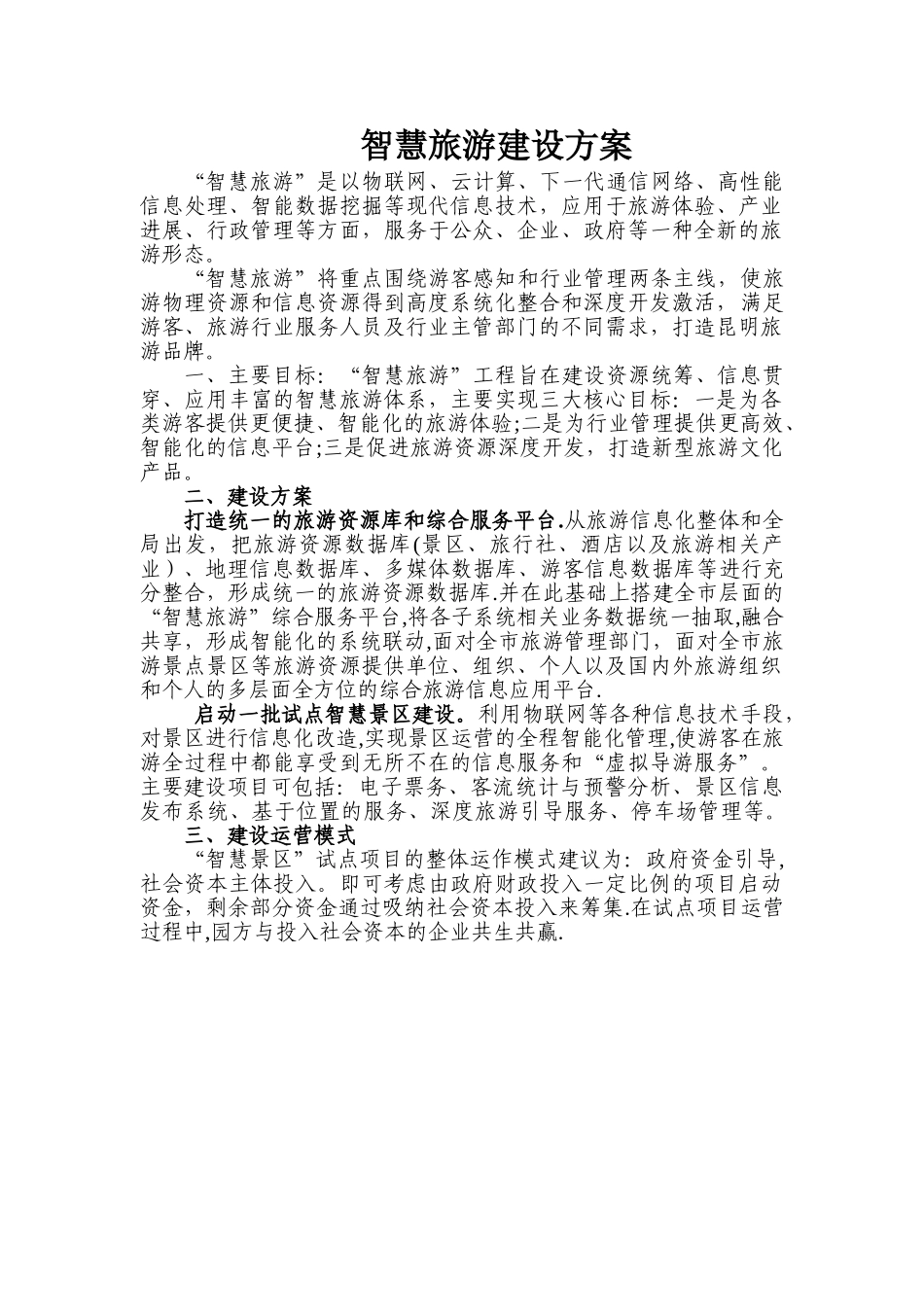 智慧旅游建设方案

“智慧旅游”是以物联网、云计算、下一代通信网络、高性能信息处理、智能数据挖掘等现代信息技术，应用于旅游体验、产业进展、行政管理等方面，服务于公众、企业、政府等一种全新的旅游形态。

“智慧旅游”将重点围绕游客感知和行业管理两条主线，使旅游物理资源和信息资源得到高度系统化整合和深度开发激活，满足游客、旅游行业服务人员及行业主管部门的不同需求，打造昆明旅游品牌。

一、主要目标：“智慧旅游”工程旨在建设资源统筹、信息贯穿、应用丰富的智慧旅游体系，主要实现三大核心目标：一是为各类游客提供更便捷、智能化的旅游体验;二是为行业管理提供更高效、智能化的信息平台;三是促进旅游资源深度开发，打造新型旅游文化产品。

二、建设方案

打造统一的旅游资源库和综合服务平台.从旅游信息化整体和全局出发，把旅游资源数据库(景区、旅行社、酒店以及旅游相关产业）、地理信息数据库、多媒体数据库、游客信息数据库等进行充分整合，形成统一的旅游资源数据库.并在此基础上搭建全市层面的“智慧旅游”综合服务平台,将各子系统相关业务数据统一抽取,融合共享，形成智能化的系统联动,面对全市旅游管理部门，面对全市旅游景点景区等旅游资源提供单位、组织、个人以及国内外旅游组织和个人的多层面全方位的综合旅游信息应用平台.

启动一批试点智慧景区建设。利用物联网等各种信息技术手段，对景区进行信息化改造,实现景区运营的全程智能化管理,使游客在旅游全过程中都能享受到无所不在的信息服务和“虚拟导游服务”。主要建设项目可包括：电子票务、客流统计与预警分析、景区信息发布系统、基于位置的服务、深度旅游引导服务、停车场管理等。

三、建设运营模式

“智慧景区”试点项目的整体运作模式建议为：政府资金引导，社会资本主体投入。即可考虑由政府财政投入一定比例的项目启动资金，剩余部分资金通过吸纳社会资本投入来筹集.在试点项目运营过程中,园方与投入社会资本的企业共生共赢.